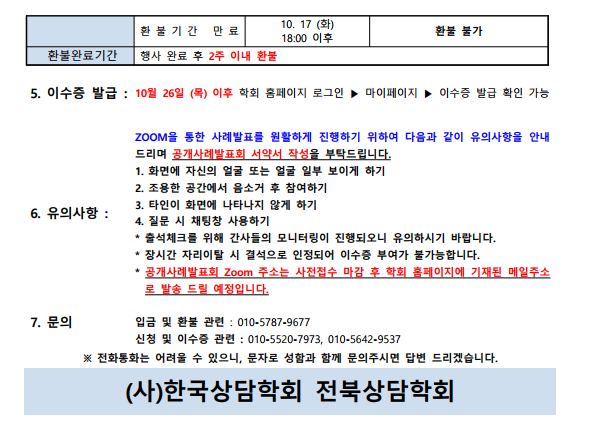 |  | 환 불 기 간 만 료 | 10. 17 (화) 18:00 이후 | 환불 불가 |
|---|---|---|---|
| 환불완료기간 | 행사 완료 후 2주 이내 환불 | | |

5. 이수증 발급 : 10월 26일 (목) 이후 학회 홈페이지 로그인 ▶ 마이페이지 ▶ 이수증 발급 확인 가능

6. 유의사항 :

ZOOM을 통한 사례발표를 원활하게 진행하기 위하여 다음과 같이 유의사항을 안내드리며 공개사례발표회 서약서 작성을 부탁드립니다.
1. 화면에 자신의 얼굴 또는 얼굴 일부 보이게 하기
2. 조용한 공간에서 음소거 후 참여하기
3. 타인이 화면에 나타나지 않게 하기
4. 질문 시 채팅창 사용하기
* 출석체크를 위해 간사들의 모니터링이 진행되오니 유의하시기 바랍니다.
* 장시간 자리이탈 시 결석으로 인정되어 이수증 부여가 불가능합니다.
* 공개사례발표회 Zoom 주소는 사전접수 마감 후 학회 홈페이지에 기재된 메일주소로 발송 드릴 예정입니다.

7. 문의

입금 및 환불 관련 : 010-5787-9677
신청 및 이수증 관련 : 010-5520-7973, 010-5642-9537
※ 전화통화는 어려울 수 있으니, 문자로 성함과 함께 문의주시면 답변 드리겠습니다.

(사)한국상담학회 전북상담학회